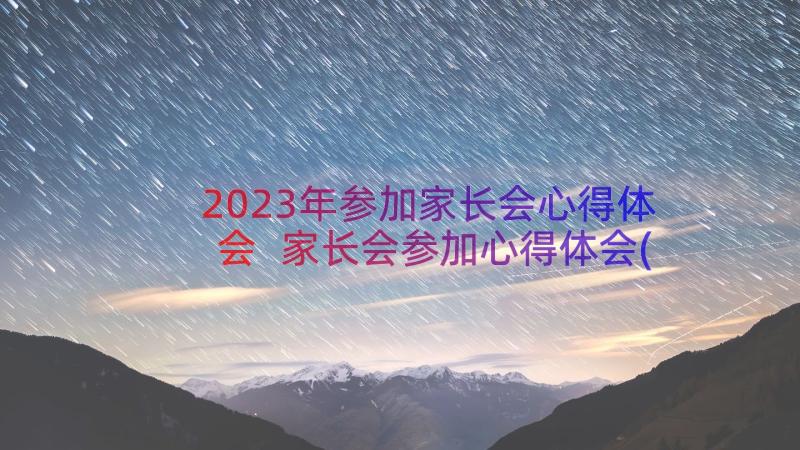 2023年参加家长会心得体会 家长会参加心得体会(